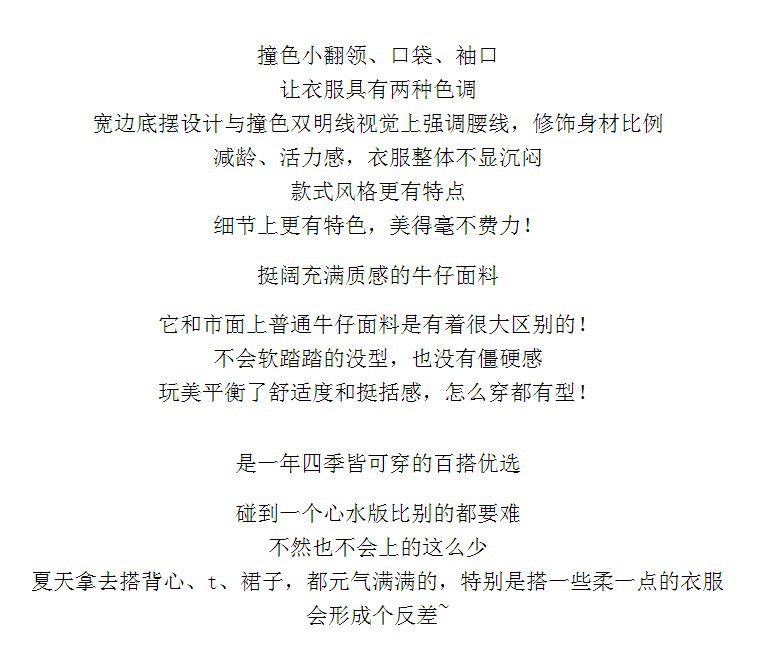 撞色小翻领、口袋、袖口
让衣服具有两种色调
宽边底摆设计与撞色双明线视觉上强调腰线，修饰身材比例
减龄、活力感，衣服整体不显沉闷
款式风格更有特点
细节上更有特色，美得毫不费力！

挺阔充满质感的牛仔面料

它和市面上普通牛仔面料是有着很大区别的！
不会软踏踏的没型，也没有僵硬感
玩美平衡了舒适度和挺括感，怎么穿都有型！

是一年四季皆可穿的百搭优选

碰到一个心水版比别的都要难
不然也不会上的这么少
夏天拿去搭背心、t、裙子，都元气满满的，特别是搭一些柔一点的衣服
会形成个反差~